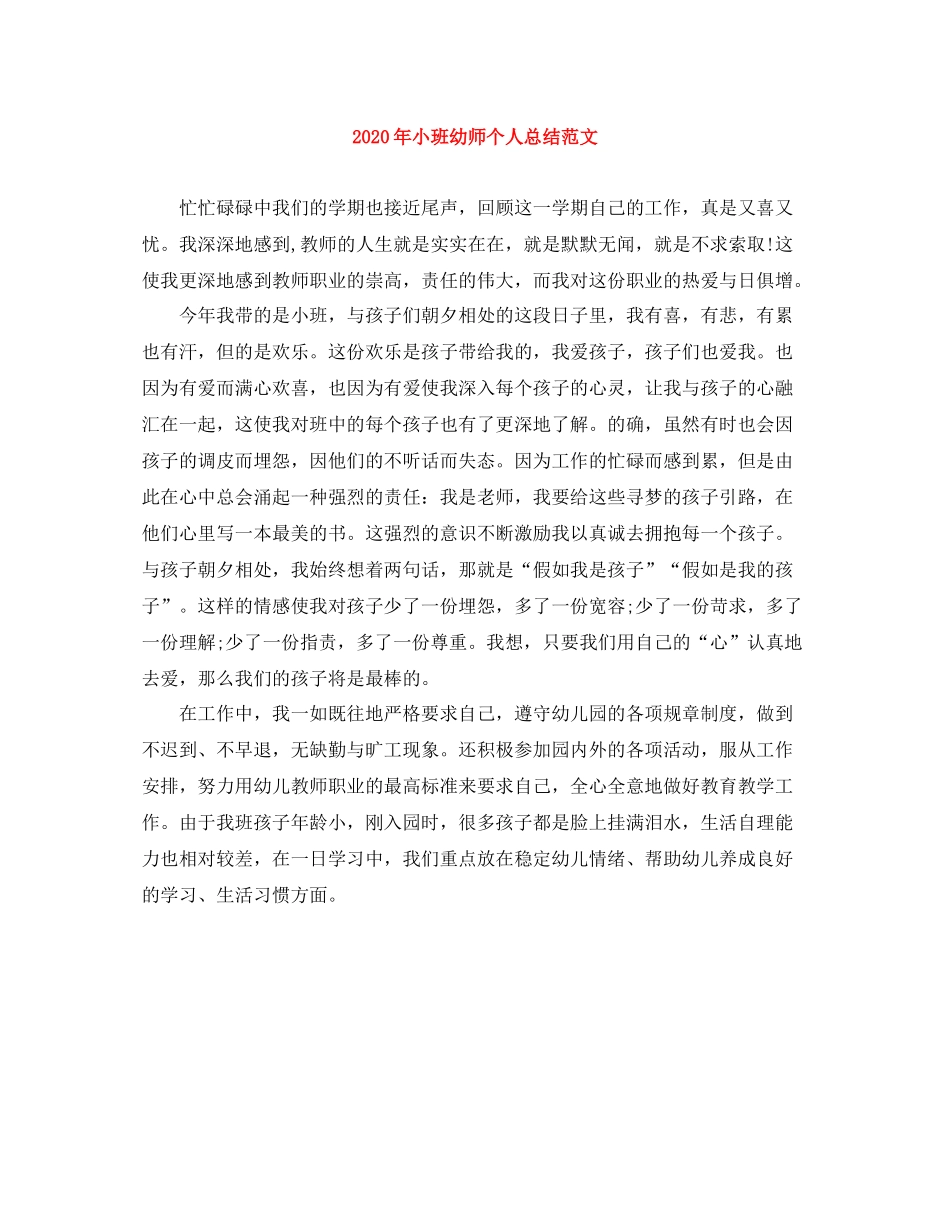 2020年小班幼师个人总结范文

忙忙碌碌中我们的学期也接近尾声，回顾这一学期自己的工作，真是又喜又忧。我深深地感到,教师的人生就是实实在在，就是默默无闻，就是不求索取!这使我更深地感到教师职业的崇高，责任的伟大，而我对这份职业的热爱与日俱增。

今年我带的是小班，与孩子们朝夕相处的这段日子里，我有喜，有悲，有累也有汗，但的是欢乐。这份欢乐是孩子带给我的，我爱孩子，孩子们也爱我。也因为有爱而满心欢喜，也因为有爱使我深入每个孩子的心灵，让我与孩子的心融汇在一起，这使我对班中的每个孩子也有了更深地了解。的确，虽然有时也会因孩子的调皮而埋怨，因他们的不听话而失态。因为工作的忙碌而感到累，但是由此在心中总会涌起一种强烈的责任：我是老师，我要给这些寻梦的孩子引路，在他们心里写一本最美的书。这强烈的意识不断激励我以真诚去拥抱每一个孩子。与孩子朝夕相处，我始终想着两句话，那就是“假如我是孩子”“假如是我的孩子”。这样的情感使我对孩子少了一份埋怨，多了一份宽容;少了一份苛求，多了一份理解;少了一份指责，多了一份尊重。我想，只要我们用自己的“心”认真地去爱，那么我们的孩子将是最棒的。

在工作中，我一如既往地严格要求自己，遵守幼儿园的各项规章制度，做到不迟到、不早退，无缺勤与旷工现象。还积极参加园内外的各项活动，服从工作安排，努力用幼儿教师职业的最高标准来要求自己，全心全意地做好教育教学工作。由于我班孩子年龄小，刚入园时，很多孩子都是脸上挂满泪水，生活自理能力也相对较差，在一日学习中，我们重点放在稳定幼儿情绪、帮助幼儿养成良好的学习、生活习惯方面。